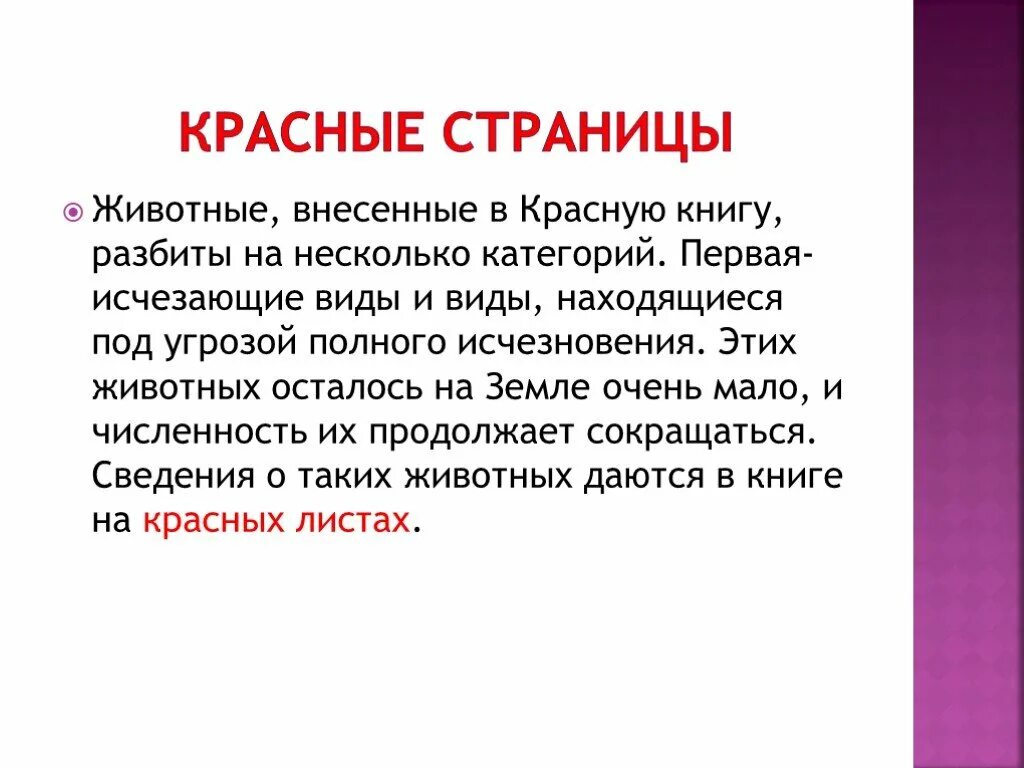 КРАСНЫЕ СТРАНИЦЫ

Животные, внесенные в Красную книгу, разбиты на несколько категорий. Первая- исчезающие виды и виды, находящиеся под угрозой полного исчезновения. Этих животных осталось на Земле очень мало, и численность их продолжает сокращаться. Сведения о таких животных даются в книге на красных листах.